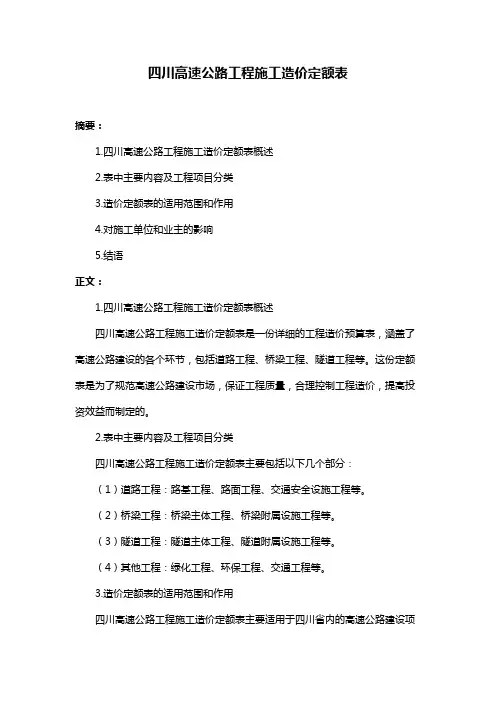 四川高速公路工程施工造价定额表

摘要：

1.四川高速公路工程施工造价定额表概述

2.表中主要内容及工程项目分类

3.造价定额表的适用范围和作用

4.对施工单位和业主的影响

5.结语

正文：

1.四川高速公路工程施工造价定额表概述

四川高速公路工程施工造价定额表是一份详细的工程造价预算表，涵盖了高速公路建设的各个环节，包括道路工程、桥梁工程、隧道工程等。这份定额表是为了规范高速公路建设市场，保证工程质量，合理控制工程造价，提高投资效益而制定的。

2.表中主要内容及工程项目分类

四川高速公路工程施工造价定额表主要包括以下几个部分：

（1）道路工程：路基工程、路面工程、交通安全设施工程等。

（2）桥梁工程：桥梁主体工程、桥梁附属设施工程等。

（3）隧道工程：隧道主体工程、隧道附属设施工程等。

（4）其他工程：绿化工程、环保工程、交通工程等。

3.造价定额表的适用范围和作用

四川高速公路工程施工造价定额表主要适用于四川省内的高速公路建设项